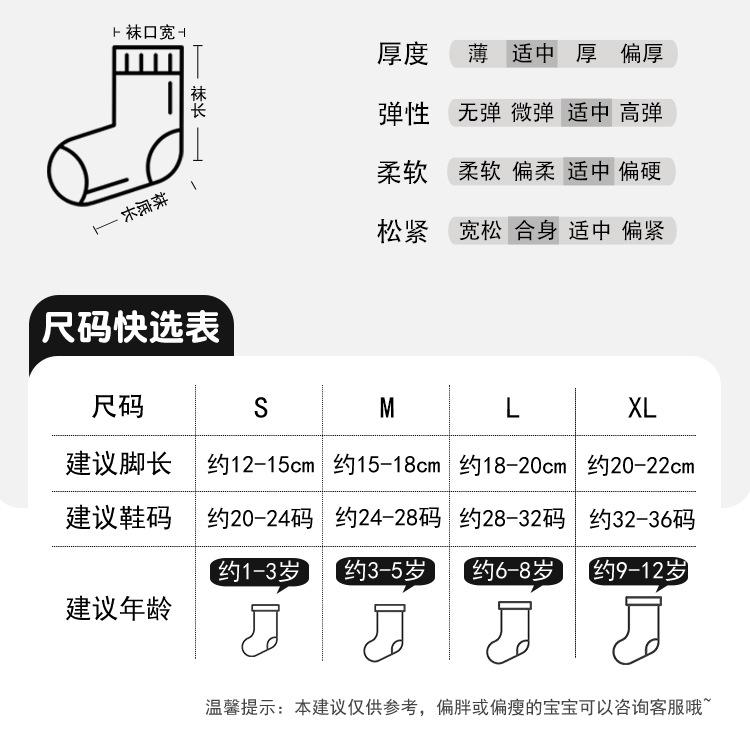 袜口宽
袜长
袜底长

厚度 薄 适中 厚 偏厚
弹性 无弹 微弹 适中 高弹
柔软 柔软 偏柔 适中 偏硬
松紧 宽松 合身 适中 偏紧

尺码快选表

| 尺码 | S | M | L | XL |
|---|---|---|---|---|
| 建议脚长 | 约12-15cm | 约15-18cm | 约18-20cm | 约20-22cm |
| 建议鞋码 | 约20-24码 | 约24-28码 | 约28-32码 | 约32-36码 |
| 建议年龄 | 约1-3岁 | 约3-5岁 | 约6-8岁 | 约9-12岁 |

温馨提示：本建议仅供参考，偏胖或偏瘦的宝宝可以咨询客服哦~